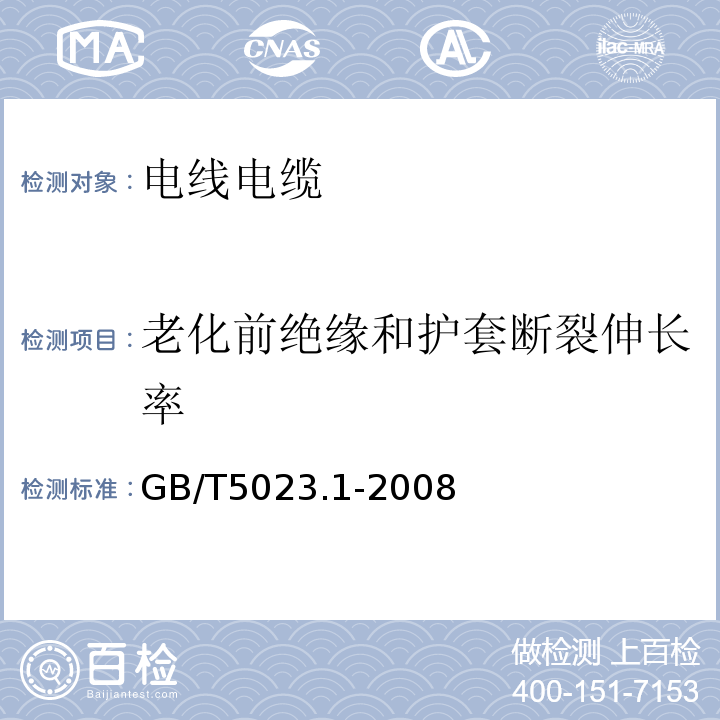 MA CNAS AL ilac-MRA

检测对象：电线电缆

检测项目：老化前绝缘和护套断裂伸长率

检测标准：GB/T5023.1-2008

百检
Baijiantest.com

做检测 上百检
400-151-7153